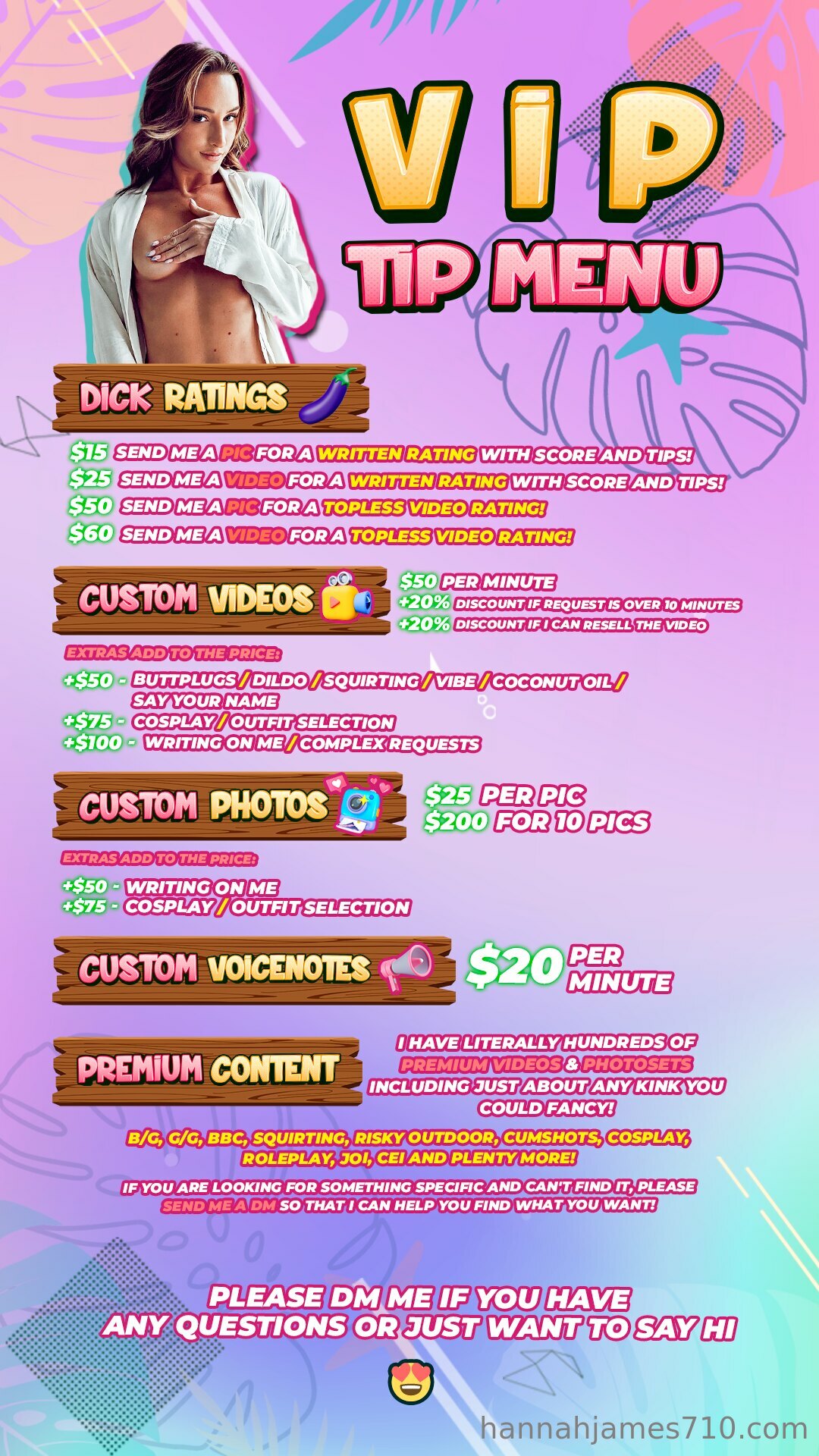 VIP
TIP MENU

DICK RATINGS

$15 SEND ME A PIC FOR A WRITTEN RATING WITH SCORE AND TIPS!
$25 SEND ME A VIDEO FOR A WRITTEN RATING WITH SCORE AND TIPS!
$50 SEND ME A PIC FOR A TOPLESS VIDEO RATING!
$60 SEND ME A VIDEO FOR A TOPLESS VIDEO RATING!

CUSTOM VIDEOS

$50 PER MINUTE
+20% DISCOUNT IF REQUEST IS OVER 10 MINUTES
+20% DISCOUNT IF I CAN RESELL THE VIDEO

EXTRAS ADD TO THE PRICE:

+$50 - BUTTPLUGS / DILDO / SQUIRTING / VIBE / COCONUT OIL / SAY YOUR NAME
+$75 - COSPLAY / OUTFIT SELECTION
+$100 - WRITING ON ME / COMPLEX REQUESTS

CUSTOM PHOTOS

$25 PER PIC
$200 FOR 10 PICS

EXTRAS ADD TO THE PRICE:

+$50 - WRITING ON ME
+$75 - COSPLAY / OUTFIT SELECTION

CUSTOM VOICENOTES

$20 PER MINUTE

PREMIUM CONTENT

I HAVE LITERALLY HUNDREDS OF PREMIUM VIDEOS & PHOTOSETS INCLUDING JUST ABOUT ANY KINK YOU COULD FANCY!

B/G, G/G, BBC, SQUIRTING, RISKY OUTDOOR, CUMSHOTS, COSPLAY, ROLEPLAY, JOI, CEI AND PLENTY MORE!

IF YOU ARE LOOKING FOR SOMETHING SPECIFIC AND CAN'T FIND IT, PLEASE SEND ME A DM SO THAT I CAN HELP YOU FIND WHAT YOU WANT!

PLEASE DM ME IF YOU HAVE ANY QUESTIONS OR JUST WANT TO SAY HI

hannahjames710.com